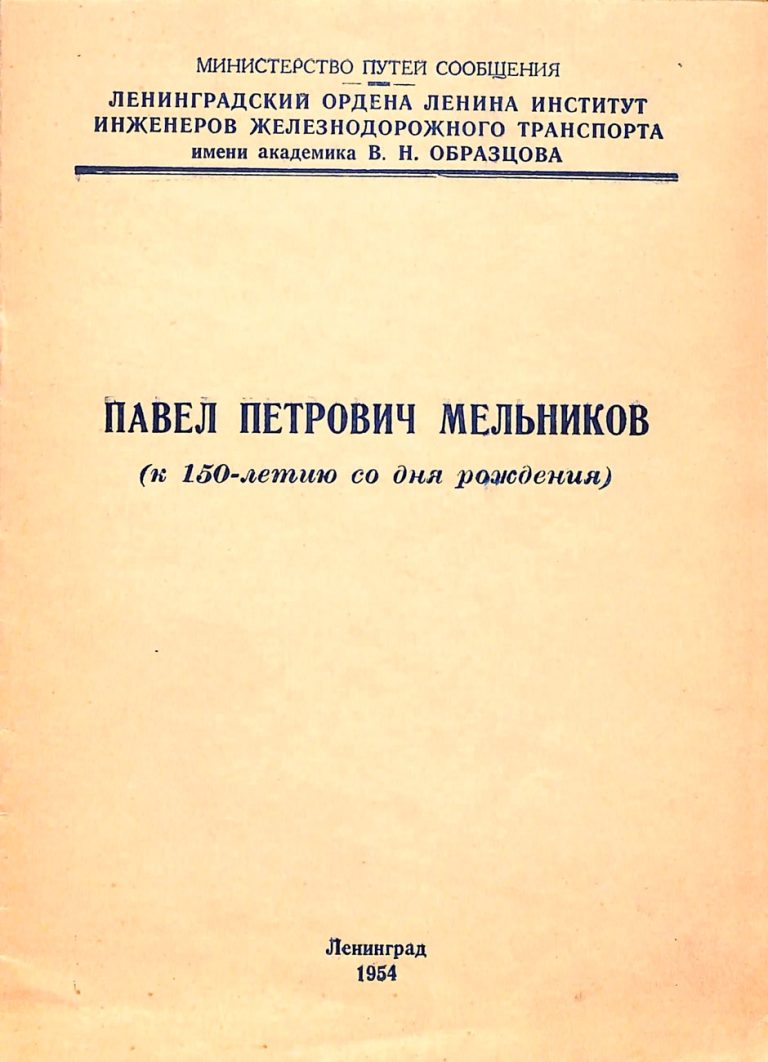 МИНИСТЕРСТВО ПУТЕЙ СООБЩЕНИЯ

ЛЕНИНГРАДСКИЙ ОРДЕНА ЛЕНИНА ИНСТИТУТ ИНЖЕНЕРОВ ЖЕЛЕЗНОДОРОЖНОГО ТРАНСПОРТА имени академика В. Н. ОБРАЗЦОВА

ПАВЕЛ ПЕТРОВИЧ МЕЛЬНИКОВ

(к 150-летию со дня рождения)

Ленинград
1954